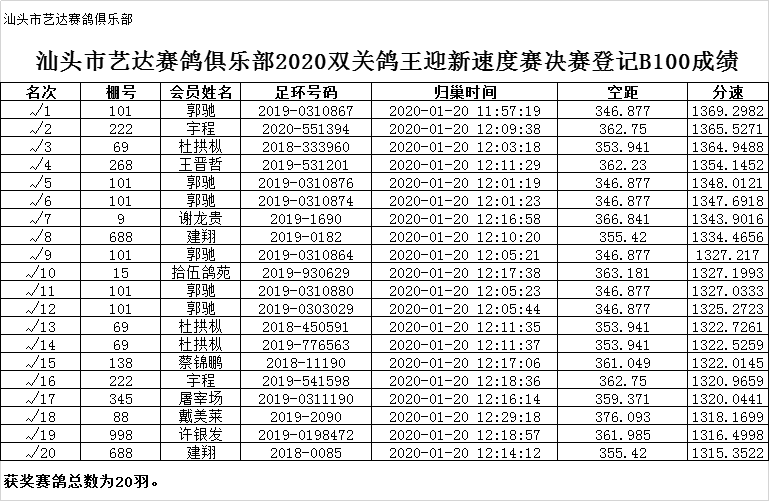 汕头市艺达赛鸽俱乐部

汕头市艺达赛鸽俱乐部2020双关鸽王迎新速度赛决赛登记B100成绩

| 名次 | 棚号 | 会员姓名 | 足环号码 | 归巢时间 | 空距 | 分速 |
|---|---|---|---|---|---|---|
| √1 | 101 | 郭驰 | 2019-0310867 | 2020-01-20 11:57:19 | 346.877 | 1369.2982 |
| √2 | 222 | 宇程 | 2020-551394 | 2020-01-20 12:09:38 | 362.75 | 1365.5271 |
| √3 | 69 | 杜拱枞 | 2018-333960 | 2020-01-20 12:03:18 | 353.941 | 1364.9488 |
| √4 | 268 | 王晋哲 | 2019-531201 | 2020-01-20 12:11:29 | 362.23 | 1354.1452 |
| √5 | 101 | 郭驰 | 2019-0310876 | 2020-01-20 12:01:19 | 346.877 | 1348.0121 |
| √6 | 101 | 郭驰 | 2019-0310874 | 2020-01-20 12:01:23 | 346.877 | 1347.6918 |
| √7 | 9 | 谢龙贵 | 2019-1690 | 2020-01-20 12:16:58 | 366.841 | 1343.9016 |
| √8 | 688 | 建翔 | 2019-0182 | 2020-01-20 12:10:20 | 355.42 | 1334.4656 |
| √9 | 101 | 郭驰 | 2019-0310864 | 2020-01-20 12:05:21 | 346.877 | 1327.217 |
| √10 | 15 | 拾伍鸽苑 | 2019-930629 | 2020-01-20 12:17:38 | 363.181 | 1327.1993 |
| √11 | 101 | 郭驰 | 2019-0310880 | 2020-01-20 12:05:23 | 346.877 | 1327.0333 |
| √12 | 101 | 郭驰 | 2019-0303029 | 2020-01-20 12:05:44 | 346.877 | 1325.2723 |
| √13 | 69 | 杜拱枞 | 2018-450591 | 2020-01-20 12:11:35 | 353.941 | 1322.7261 |
| √14 | 69 | 杜拱枞 | 2019-776563 | 2020-01-20 12:11:37 | 353.941 | 1322.5259 |
| √15 | 138 | 蔡锦鹏 | 2018-11190 | 2020-01-20 12:17:06 | 361.049 | 1322.0145 |
| √16 | 222 | 宇程 | 2019-541598 | 2020-01-20 12:18:36 | 362.75 | 1320.9659 |
| √17 | 345 | 屠宰场 | 2019-0311190 | 2020-01-20 12:16:14 | 359.371 | 1320.0441 |
| √18 | 88 | 戴美莱 | 2019-2090 | 2020-01-20 12:29:18 | 376.093 | 1318.1699 |
| √19 | 998 | 许银发 | 2019-0198472 | 2020-01-20 12:18:57 | 361.985 | 1316.4998 |
| √20 | 688 | 建翔 | 2018-0085 | 2020-01-20 12:14:12 | 355.42 | 1315.3522 |

获奖赛鸽总数为20羽。